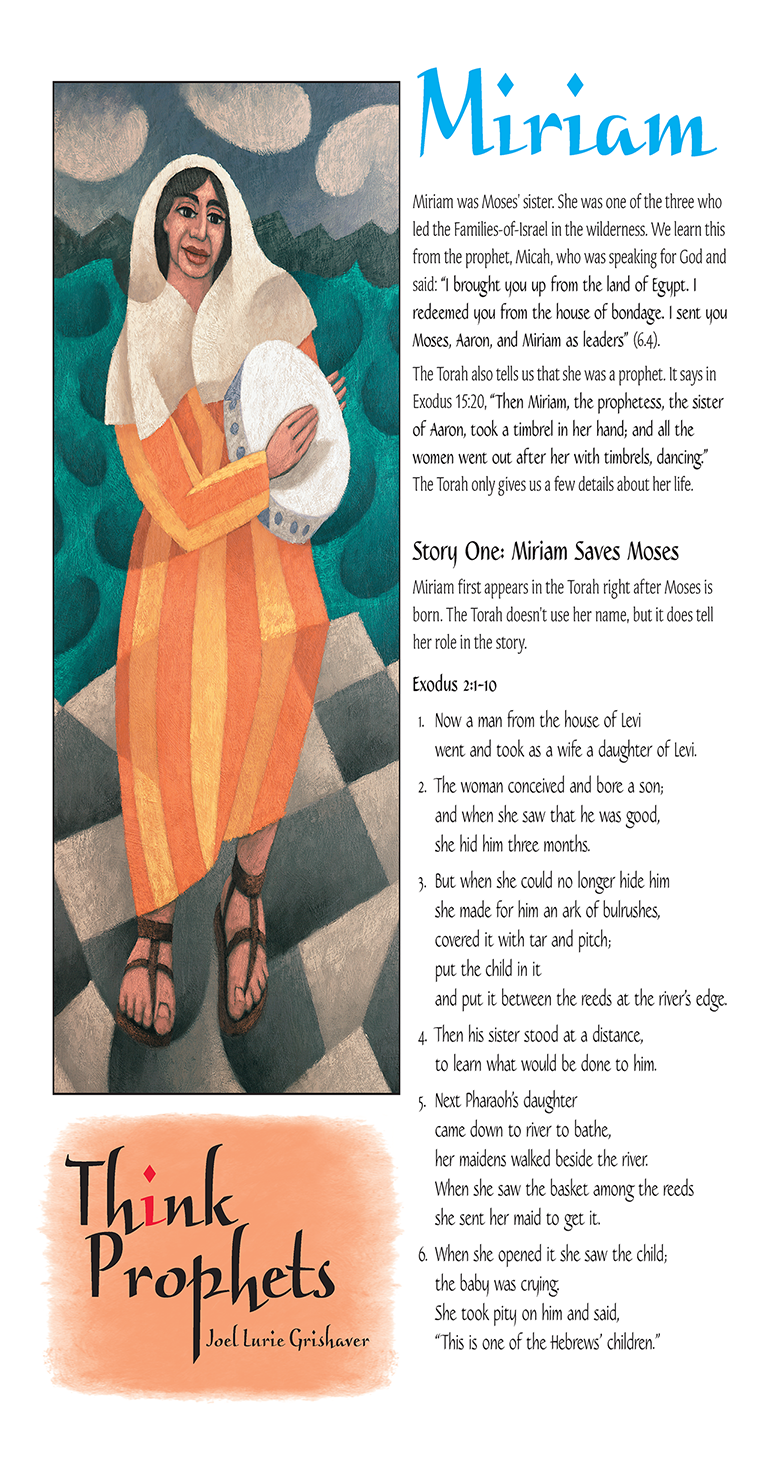 Miriam

Miriam was Moses' sister. She was one of the three who led the Families-of-Israel in the wilderness. We learn this from the prophet, Micah, who was speaking for God and said: "I brought you up from the land of Egypt. I redeemed you from the house of bondage. I sent you Moses, Aaron, and Miriam as leaders" (6.4).

The Torah also tells us that she was a prophet. It says in Exodus 15:20, "Then Miriam, the prophetess, the sister of Aaron, took a timbrel in her hand; and all the women went out after her with timbrels, dancing." The Torah only gives us a few details about her life.

Story One: Miriam Saves Moses

Miriam first appears in the Torah right after Moses is born. The Torah doesn't use her name, but it does tell her role in the story.

Exodus 2:1-10

1. Now a man from the house of Levi went and took as a wife a daughter of Levi.

2. The woman conceived and bore a son; and when she saw that he was good, she hid him three months.

3. But when she could no longer hide him she made for him an ark of bulrushes, covered it with tar and pitch; put the child in it and put it between the reeds at the river's edge.

4. Then his sister stood at a distance, to learn what would be done to him.

5. Next Pharaoh's daughter came down to river to bathe, her maidens walked beside the river. When she saw the basket among the reeds she sent her maid to get it.

6. When she opened it she saw the child; the baby was crying. She took pity on him and said, "This is one of the Hebrews' children."

Think Prophets
Joel Lurie Grishaver